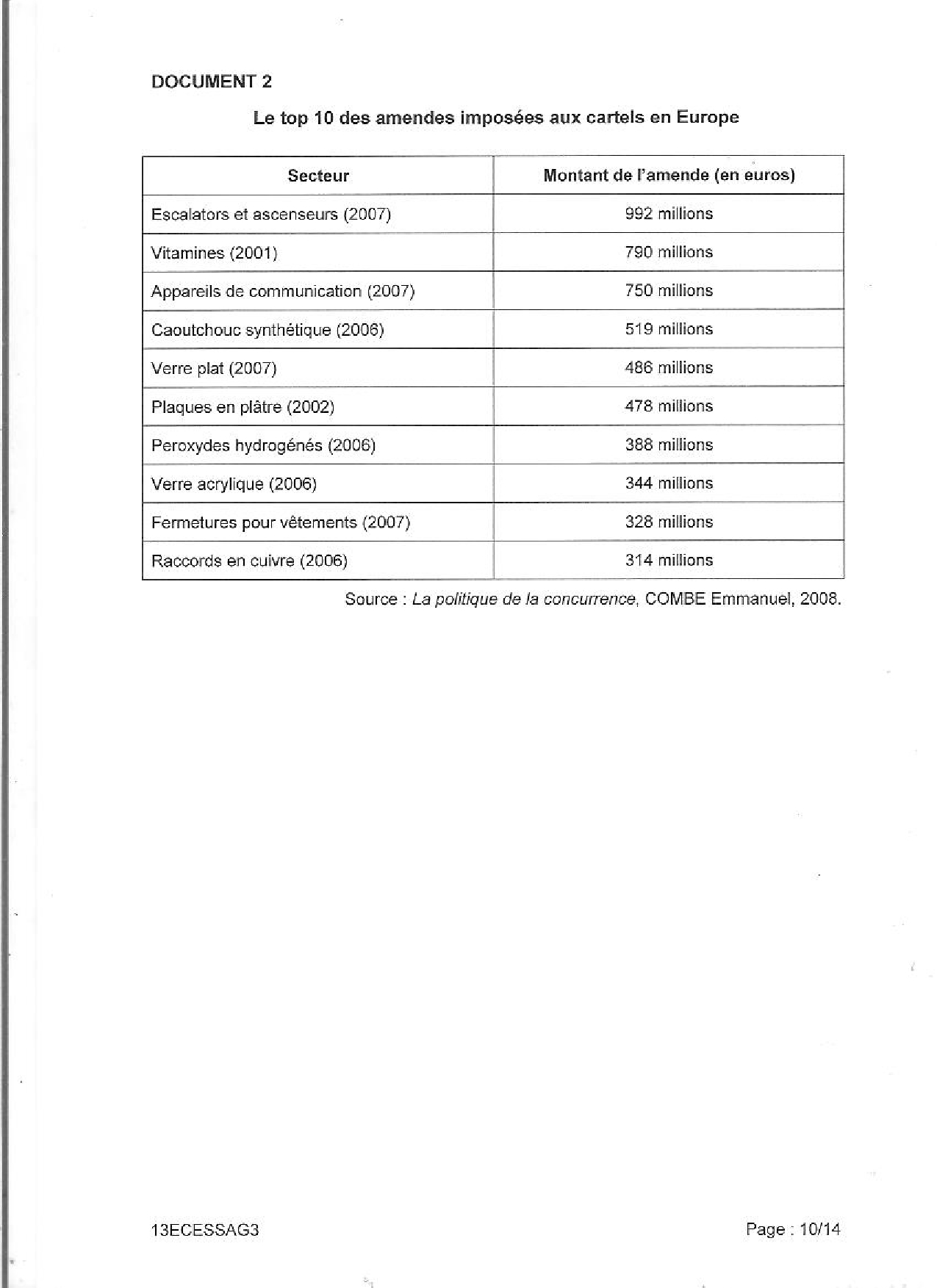 DOCUMENT 2

Le top 10 des amendes imposées aux cartels en Europe

| Secteur | Montant de l'amende (en euros) |
|---|---|
| Escalators et ascenseurs (2007) | 992 millions |
| Vitamines (2001) | 790 millions |
| Appareils de communication (2007) | 750 millions |
| Caoutchouc synthétique (2006) | 519 millions |
| Verre plat (2007) | 486 millions |
| Plaques en plâtre (2002) | 478 millions |
| Peroxydes hydrogénés (2006) | 388 millions |
| Verre acrylique (2006) | 344 millions |
| Fermetures pour vêtements (2007) | 328 millions |
| Raccords en cuivre (2006) | 314 millions |

Source : La politique de la concurrence, COMBE Emmanuel, 2008.

13ECESSAG3

Page : 10/14